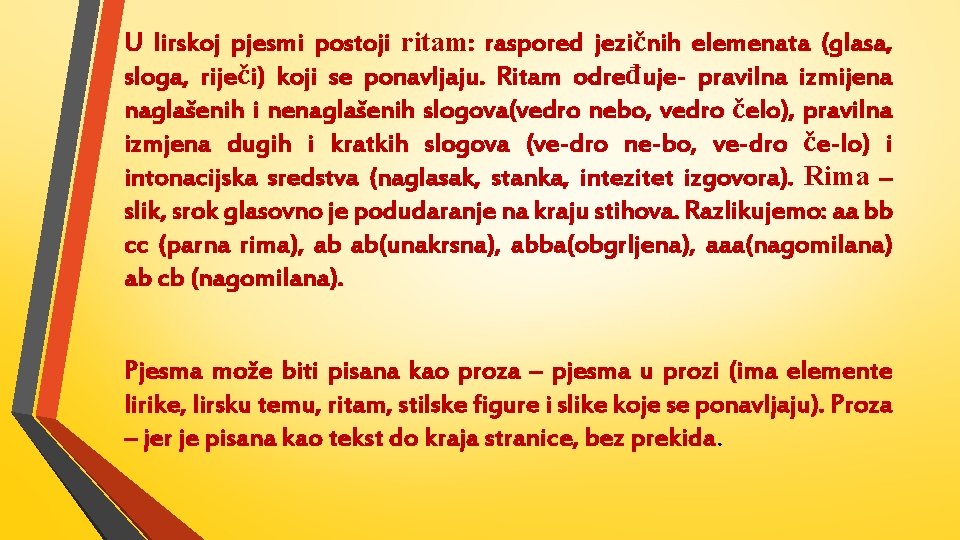 U lirskoj pjesmi postoji ritam: raspored jezičnih elemenata (glasa, sloga, riječi) koji se ponavljaju. Ritam određuje- pravilna izmijena naglašenih i nenaglašenih slogova(vedro nebo, vedro čelo), pravilna izmjena dugih i kratkih slogova (ve-dro ne-bo, ve-dro če-lo) i intonacijska sredstva (naglasak, stanka, intezitet izgovora). Rima – slik, srok glasovno je podudaranje na kraju stihova. Razlikujemo: aa bb cc (parna rima), ab ab(unakrsna), abba(obgrljena), aaa(nagomilana) ab cb (nagomilana).

Pjesma može biti pisana kao proza – pjesma u prozi (ima elemente lirike, lirsku temu, ritam, stilske figure i slike koje se ponavljaju). Proza – jer je pisana kao tekst do kraja stranice, bez prekida.